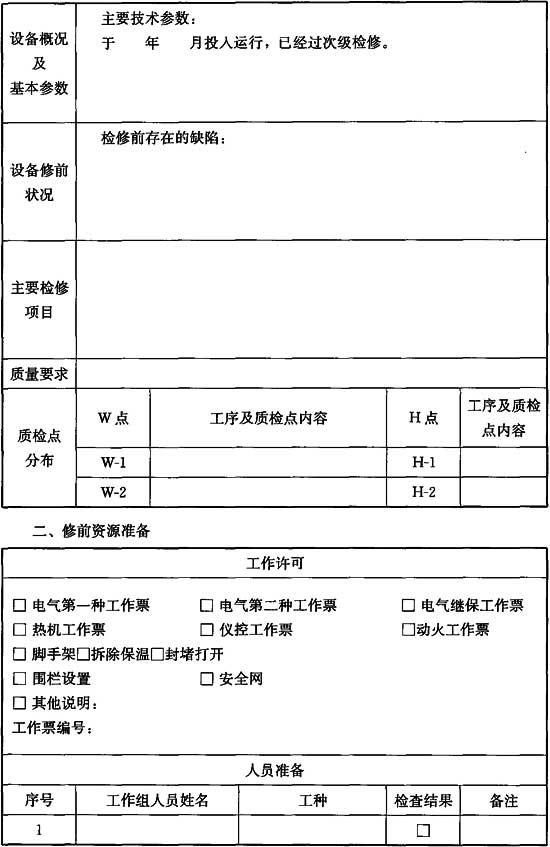 | 设备概况及基本参数 | 主要技术参数：<br>于 年 月投入运行，已经过次级检修。 | | | |
|---|---|---|---|---|
| 设备修前状况 | 检修前存在的缺陷： | | | |
| 主要检修项目 | | | | |
| 质量要求 | | | | |
| 质检点分布 | W 点 | 工序及质检点内容 | H 点 | 工序及质检点内容 |
| | W-1 | | H-1 | |
| | W-2 | | H-2 | |

二、修前资源准备

工作许可

☐ 电气第一种工作票 ☐ 电气第二种工作票 ☐ 电气继保工作票
☐ 热机工作票 ☐ 仪控工作票 ☐动火工作票
☐ 脚手架☐拆除保温☐封堵打开
☐ 围栏设置 ☐ 安全网
☐ 其他说明：
工作票编号：

人员准备

| 序号 | 工作组人员姓名 | 工种 | 检查结果 | 备注 |
|---|---|---|---|---|
| 1 | | | ☐ | |